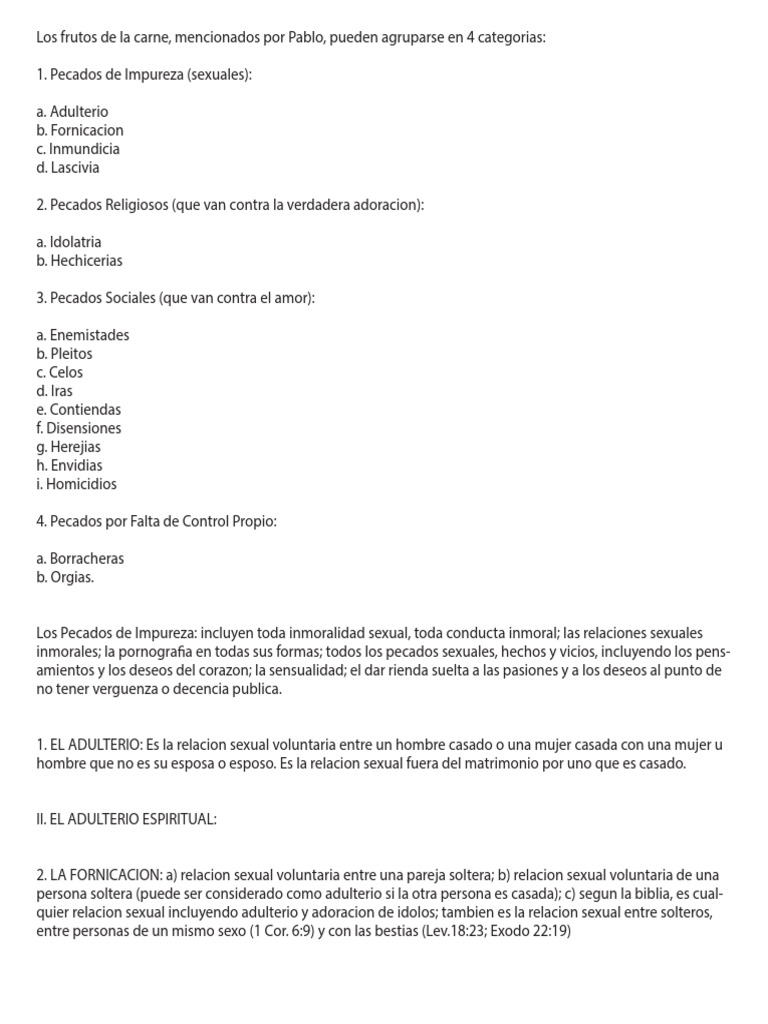 Los frutos de la carne, mencionados por Pablo, pueden agruparse en 4 categorias:

1. Pecados de Impureza (sexuales):

a. Adulterio
b. Fornicacion
c. Inmundicia
d. Lascivia

2. Pecados Religiosos (que van contra la verdadera adoracion):

a. Idolatria
b. Hechicerias

3. Pecados Sociales (que van contra el amor):

a. Enemistades
b. Pleitos
c. Celos
d. Iras
e. Contiendas
f. Disensiones
g. Herejias
h. Envidias
i. Homicidios

4. Pecados por Falta de Control Propio:

a. Borracheras
b. Orgias.

Los Pecados de Impureza: incluyen toda inmoralidad sexual, toda conducta inmoral; las relaciones sexuales inmorales; la pornografia en todas sus formas; todos los pecados sexuales, hechos y vicios, incluyendo los pensamientos y los deseos del corazon; la sensualidad; el dar rienda suelta a las pasiones y a los deseos al punto de no tener verguenza o decencia publica.

1. EL ADULTERIO: Es la relacion sexual voluntaria entre un hombre casado o una mujer casada con una mujer u hombre que no es su esposa o esposo. Es la relacion sexual fuera del matrimonio por uno que es casado.

II. EL ADULTERIO ESPIRITUAL:

2. LA FORNICACION: a) relacion sexual voluntaria entre una pareja soltera; b) relacion sexual voluntaria de una persona soltera (puede ser considerado como adulterio si la otra persona es casada); c) segun la biblia, es cualquier relacion sexual incluyendo adulterio y adoracion de idolos; tambien es la relacion sexual entre solteros, entre personas de un mismo sexo (1 Cor. 6:9) y con las bestias (Lev.18:23; Exodo 22:19)